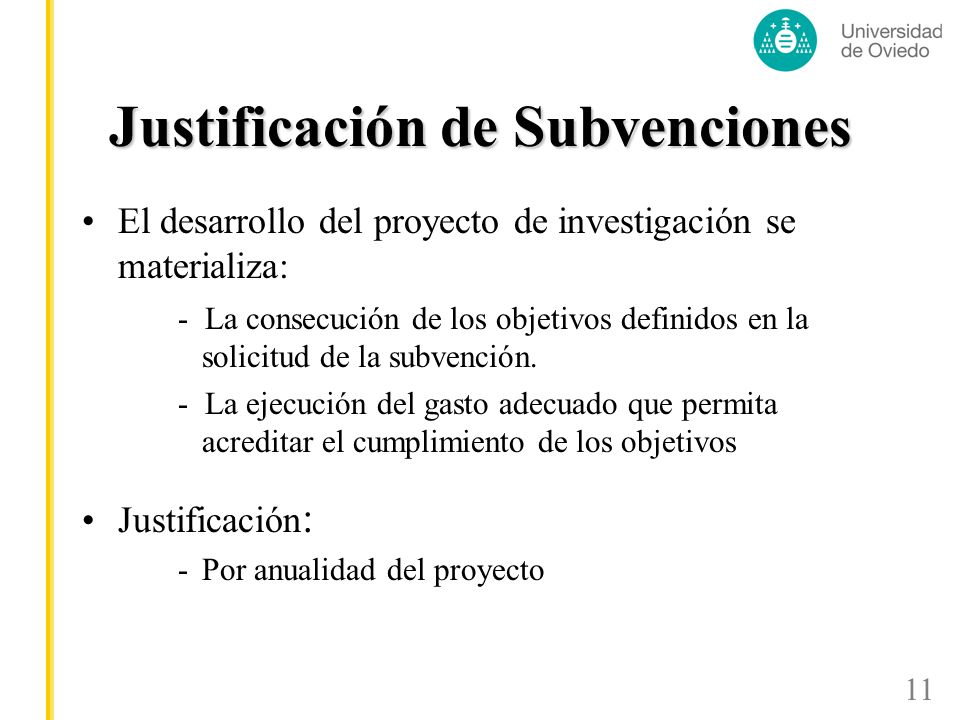 Universidad de Oviedo

Justificación de Subvenciones

• El desarrollo del proyecto de investigación se materializa:

- La consecución de los objetivos definidos en la solicitud de la subvención.

- La ejecución del gasto adecuado que permita acreditar el cumplimiento de los objetivos

• Justificación:

- Por anualidad del proyecto

11